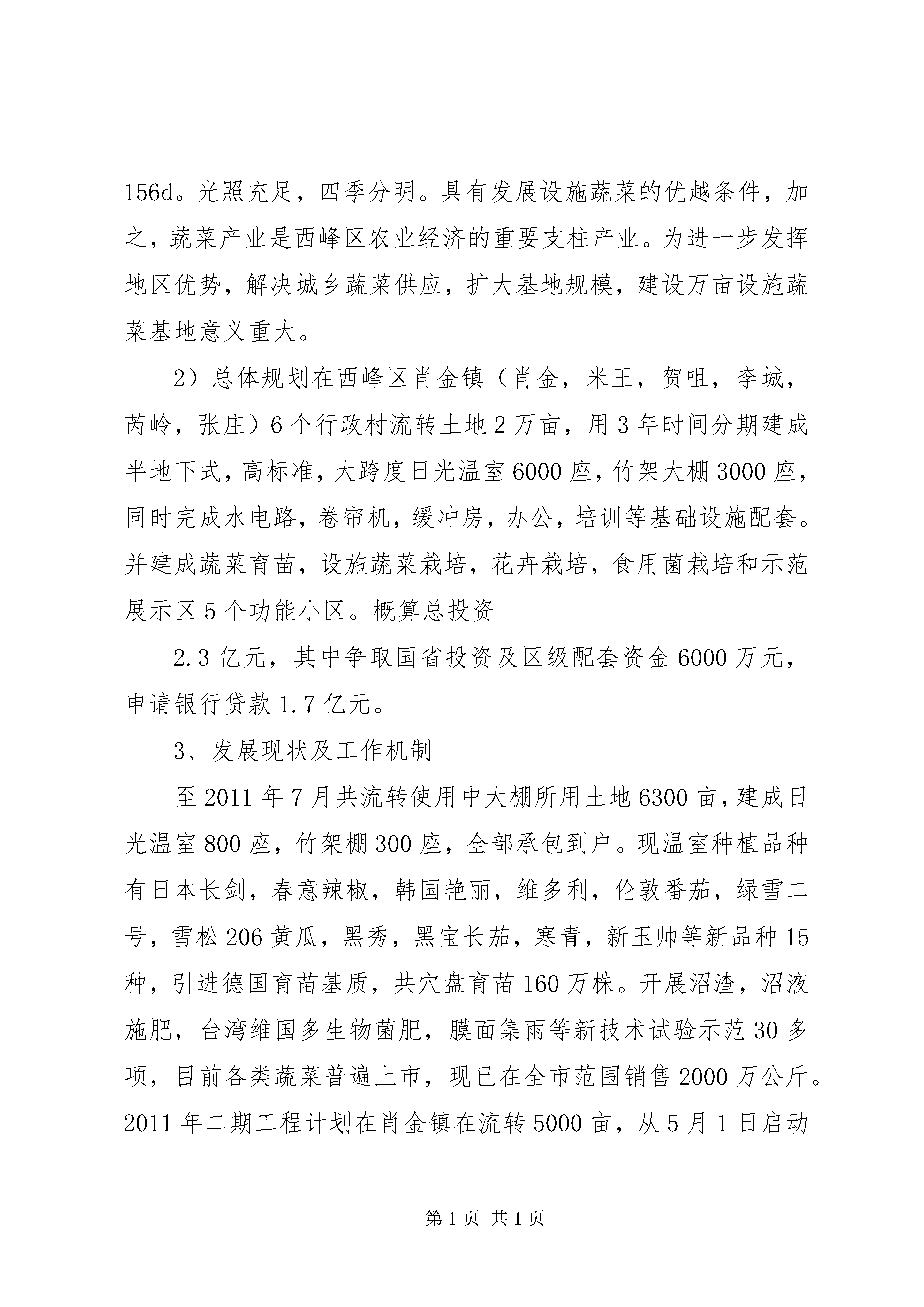 156d。光照充足，四季分明。具有发展设施蔬菜的优越条件，加之，蔬菜产业是西峰区农业经济的重要支柱产业。为进一步发挥地区优势，解决城乡蔬菜供应，扩大基地规模，建设万亩设施蔬菜基地意义重大。

2）总体规划在西峰区肖金镇（肖金，米王，贺咀，李城，芮岭，张庄）6个行政村流转土地2万亩，用3年时间分期建成半地下式，高标准，大跨度日光温室6000座，竹架大棚3000座，同时完成水电路，卷帘机，缓冲房，办公，培训等基础设施配套。并建成蔬菜育苗，设施蔬菜栽培，花卉栽培，食用菌栽培和示范展示区5个功能小区。概算总投资

2.3亿元，其中争取国省投资及区级配套资金6000万元，申请银行贷款1.7亿元。

3、发展现状及工作机制

至2011年7月共流转使用中大棚所用土地6300亩，建成日光温室800座，竹架棚300座，全部承包到户。现温室种植品种有日本长剑，春意辣椒，韩国艳丽，维多利，伦敦番茄，绿雪二号，雪松206黄瓜，黑秀，黑宝长茄，寒青，新玉帅等新品种15种，引进德国育苗基质，共穴盘育苗160万株。开展沼渣，沼液施肥，台湾维国多生物菌肥，膜面集雨等新技术试验示范30多项，目前各类蔬菜普遍上市，现已在全市范围销售2000万公斤。2011年二期工程计划在肖金镇在流转5000亩，从5月1日启动

第1页 共1页